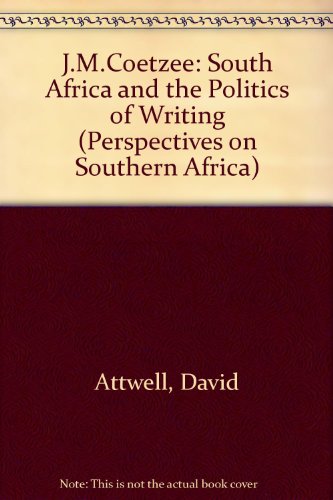 J.M.Coetzee: South Africa and the Politics of Writing (Perspectives on Southern Africa)

Attwell, David

Note: This is not the actual book cover